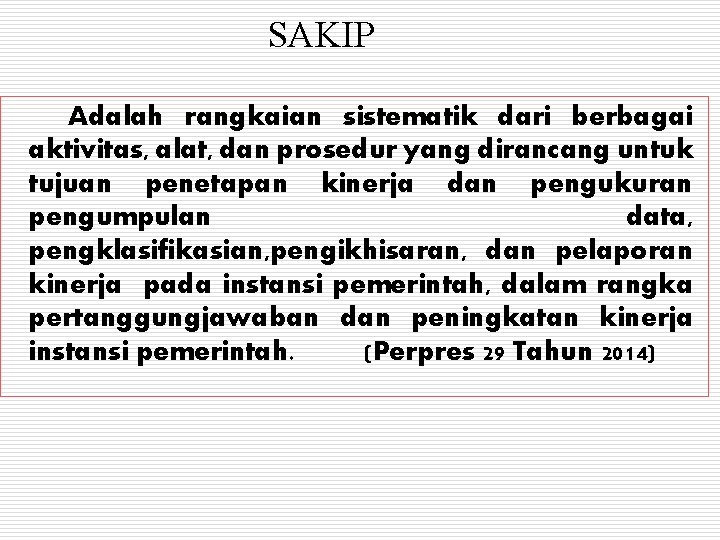 SAKIP

Adalah rangkaian sistematik dari berbagai aktivitas, alat, dan prosedur yang dirancang untuk tujuan penetapan kinerja dan pengukuran pengumpulan data, pengklasifikasian,pengikhisaran, dan pelaporan kinerja pada instansi pemerintah, dalam rangka pertanggungjawaban dan peningkatan kinerja instansi pemerintah. (Perpres 29 Tahun 2014)